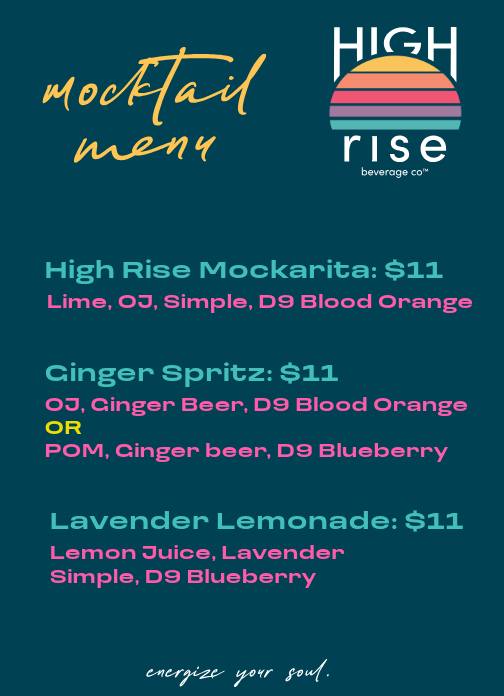 mocktail menu

HIGH rise beverage co™

High Rise Mockarita: $11
Lime, OJ, Simple, D9 Blood Orange

Ginger Spritz: $11
OJ, Ginger Beer, D9 Blood Orange
OR
POM, Ginger beer, D9 Blueberry

Lavender Lemonade: $11
Lemon Juice, Lavender Simple, D9 Blueberry

energize your soul.